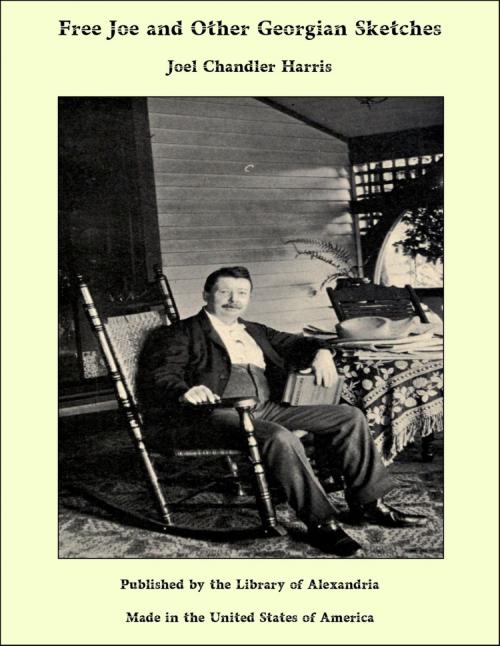 Free Joe and Other Georgian Sketches

Joel Chandler Harris

Published by the Library of Alexandria

Made in the United States of America